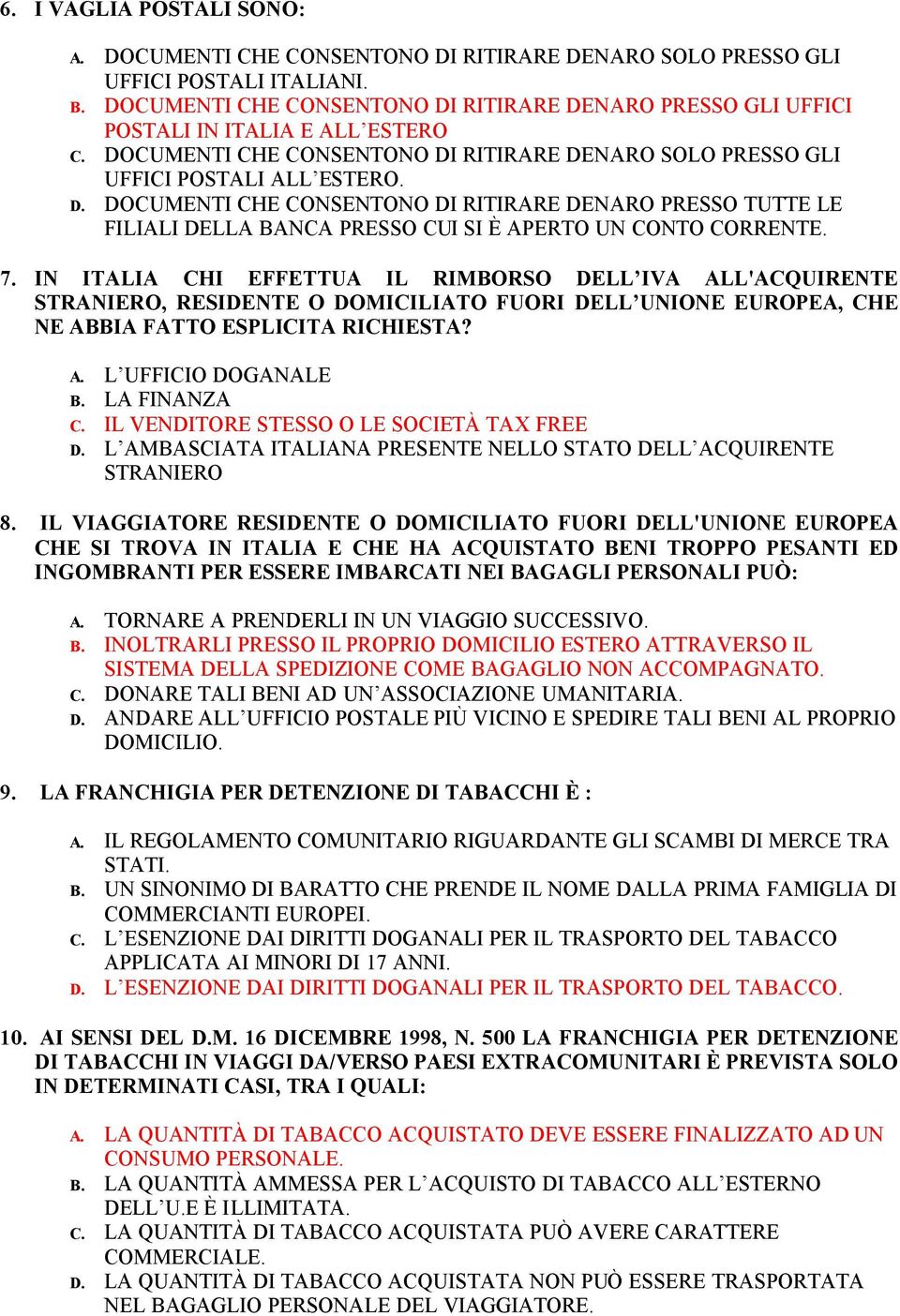 6. I VAGLIA POSTALI SONO:

A. DOCUMENTI CHE CONSENTONO DI RITIRARE DENARO SOLO PRESSO GLI UFFICI POSTALI ITALIANI.
B. DOCUMENTI CHE CONSENTONO DI RITIRARE DENARO PRESSO GLI UFFICI POSTALI IN ITALIA E ALL'ESTERO
C. DOCUMENTI CHE CONSENTONO DI RITIRARE DENARO SOLO PRESSO GLI UFFICI POSTALI ALL'ESTERO.
D. DOCUMENTI CHE CONSENTONO DI RITIRARE DENARO PRESSO TUTTE LE FILIALI DELLA BANCA PRESSO CUI SI È APERTO UN CONTO CORRENTE.

7. IN ITALIA CHI EFFETTUA IL RIMBORSO DELL'IVA ALL'ACQUIRENTE STRANIERO, RESIDENTE O DOMICILIATO FUORI DELL'UNIONE EUROPEA, CHE NE ABBIA FATTO ESPLICITA RICHIESTA?

A. L'UFFICIO DOGANALE
B. LA FINANZA
C. IL VENDITORE STESSO O LE SOCIETÀ TAX FREE
D. L'AMBASCIATA ITALIANA PRESENTE NELLO STATO DELL'ACQUIRENTE STRANIERO

8. IL VIAGGIATORE RESIDENTE O DOMICILIATO FUORI DELL'UNIONE EUROPEA CHE SI TROVA IN ITALIA E CHE HA ACQUISTATO BENI TROPPO PESANTI ED INGOMBRANTI PER ESSERE IMBARCATI NEI BAGAGLI PERSONALI PUÒ:

A. TORNARE A PRENDERLI IN UN VIAGGIO SUCCESSIVO.
B. INOLTRARLI PRESSO IL PROPRIO DOMICILIO ESTERO ATTRAVERSO IL SISTEMA DELLA SPEDIZIONE COME BAGAGLIO NON ACCOMPAGNATO.
C. DONARE TALI BENI AD UN'ASSOCIAZIONE UMANITARIA.
D. ANDARE ALL'UFFICIO POSTALE PIÙ VICINO E SPEDIRE TALI BENI AL PROPRIO DOMICILIO.

9. LA FRANCHIGIA PER DETENZIONE DI TABACCHI È :

A. IL REGOLAMENTO COMUNITARIO RIGUARDANTE GLI SCAMBI DI MERCE TRA STATI.
B. UN SINONIMO DI BARATTO CHE PRENDE IL NOME DALLA PRIMA FAMIGLIA DI COMMERCIANTI EUROPEI.
C. L'ESENZIONE DAI DIRITTI DOGANALI PER IL TRASPORTO DEL TABACCO APPLICATA AI MINORI DI 17 ANNI.
D. L'ESENZIONE DAI DIRITTI DOGANALI PER IL TRASPORTO DEL TABACCO.

10. AI SENSI DEL D.M. 16 DICEMBRE 1998, N. 500 LA FRANCHIGIA PER DETENZIONE DI TABACCHI IN VIAGGI DA/VERSO PAESI EXTRACOMUNITARI È PREVISTA SOLO IN DETERMINATI CASI, TRA I QUALI:

A. LA QUANTITÀ DI TABACCO ACQUISTATO DEVE ESSERE FINALIZZATO AD UN CONSUMO PERSONALE.
B. LA QUANTITÀ AMMESSA PER L'ACQUISTO DI TABACCO ALL'ESTERNO DELL'U.E È ILLIMITATA.
C. LA QUANTITÀ DI TABACCO ACQUISTATA PUÒ AVERE CARATTERE COMMERCIALE.
D. LA QUANTITÀ DI TABACCO ACQUISTATA NON PUÒ ESSERE TRASPORTATA NEL BAGAGLIO PERSONALE DEL VIAGGIATORE.